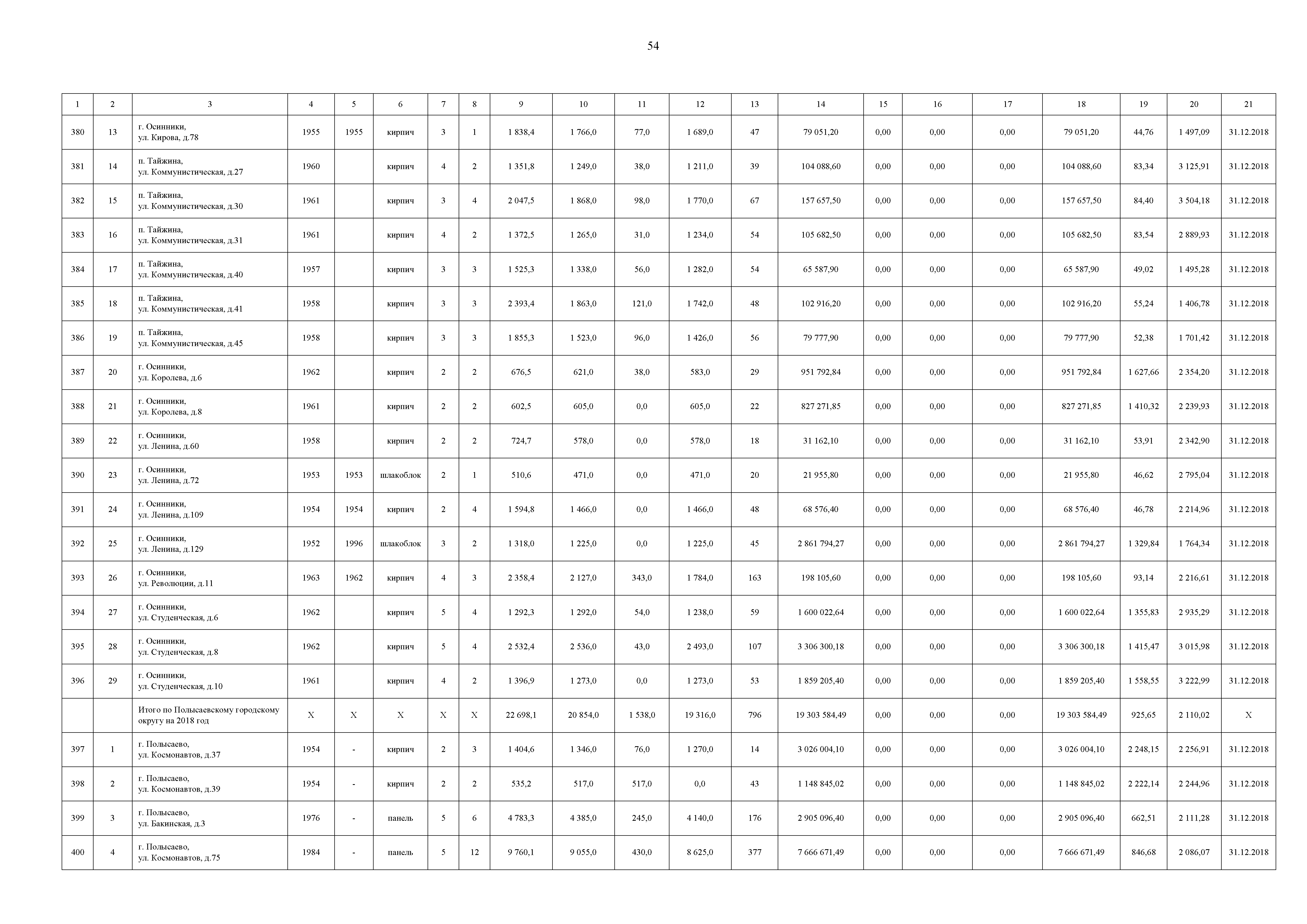 54

| 1 | 2 | 3 | 4 | 5 | 6 | 7 | 8 | 9 | 10 | 11 | 12 | 13 | 14 | 15 | 16 | 17 | 18 | 19 | 20 | 21 |
|---|---|---|---|---|---|---|---|---|---|---|---|---|---|---|---|---|---|---|---|---|
| 380 | 13 | г. Осинники, ул. Кирова, д.78 | 1955 | 1955 | кирпич | 3 | 1 | 1 838,4 | 1 766,0 | 77,0 | 1 689,0 | 47 | 79 051,20 | 0,00 | 0,00 | 0,00 | 79 051,20 | 44,76 | 1 497,09 | 31.12.2018 |
| 381 | 14 | п. Тайжина, ул. Коммунистическая, д.27 | 1960 | | кирпич | 4 | 2 | 1 351,8 | 1 249,0 | 38,0 | 1 211,0 | 39 | 104 088,60 | 0,00 | 0,00 | 0,00 | 104 088,60 | 83,34 | 3 125,91 | 31.12.2018 |
| 382 | 15 | п. Тайжина, ул. Коммунистическая, д.30 | 1961 | | кирпич | 3 | 4 | 2 047,5 | 1 868,0 | 98,0 | 1 770,0 | 67 | 157 657,50 | 0,00 | 0,00 | 0,00 | 157 657,50 | 84,40 | 3 504,18 | 31.12.2018 |
| 383 | 16 | п. Тайжина, ул. Коммунистическая, д.31 | 1961 | | кирпич | 4 | 2 | 1 372,5 | 1 265,0 | 31,0 | 1 234,0 | 54 | 105 682,50 | 0,00 | 0,00 | 0,00 | 105 682,50 | 83,54 | 2 889,93 | 31.12.2018 |
| 384 | 17 | п. Тайжина, ул. Коммунистическая, д.40 | 1957 | | кирпич | 3 | 3 | 1 525,3 | 1 338,0 | 56,0 | 1 282,0 | 54 | 65 587,90 | 0,00 | 0,00 | 0,00 | 65 587,90 | 49,02 | 1 495,28 | 31.12.2018 |
| 385 | 18 | п. Тайжина, ул. Коммунистическая, д.41 | 1958 | | кирпич | 3 | 3 | 2 393,4 | 1 863,0 | 121,0 | 1 742,0 | 48 | 102 916,20 | 0,00 | 0,00 | 0,00 | 102 916,20 | 55,24 | 1 406,78 | 31.12.2018 |
| 386 | 19 | п. Тайжина, ул. Коммунистическая, д.45 | 1958 | | кирпич | 3 | 3 | 1 855,3 | 1 523,0 | 96,0 | 1 426,0 | 56 | 79 777,90 | 0,00 | 0,00 | 0,00 | 79 777,90 | 52,38 | 1 701,42 | 31.12.2018 |
| 387 | 20 | г. Осинники, ул. Королева, д.6 | 1962 | | кирпич | 2 | 2 | 676,5 | 621,0 | 38,0 | 583,0 | 29 | 951 792,84 | 0,00 | 0,00 | 0,00 | 951 792,84 | 1 627,66 | 2 354,20 | 31.12.2018 |
| 388 | 21 | г. Осинники, ул. Королева, д.8 | 1961 | | кирпич | 2 | 2 | 602,5 | 605,0 | 0,0 | 605,0 | 22 | 827 271,85 | 0,00 | 0,00 | 0,00 | 827 271,85 | 1 410,32 | 2 239,93 | 31.12.2018 |
| 389 | 22 | г. Осинники, ул. Ленина, д.60 | 1958 | | кирпич | 2 | 2 | 724,7 | 578,0 | 0,0 | 578,0 | 18 | 31 162,10 | 0,00 | 0,00 | 0,00 | 31 162,10 | 53,91 | 2 342,90 | 31.12.2018 |
| 390 | 23 | г. Осинники, ул. Ленина, д.72 | 1953 | 1953 | шлакоблок | 2 | 1 | 510,6 | 471,0 | 0,0 | 471,0 | 20 | 21 955,80 | 0,00 | 0,00 | 0,00 | 21 955,80 | 46,62 | 2 795,04 | 31.12.2018 |
| 391 | 24 | г. Осинники, ул. Ленина, д.109 | 1954 | 1954 | кирпич | 2 | 4 | 1 594,8 | 1 466,0 | 0,0 | 1 466,0 | 48 | 68 576,40 | 0,00 | 0,00 | 0,00 | 68 576,40 | 46,78 | 2 214,96 | 31.12.2018 |
| 392 | 25 | г. Осинники, ул. Ленина, д.129 | 1952 | 1996 | шлакоблок | 3 | 2 | 1 318,0 | 1 225,0 | 0,0 | 1 225,0 | 45 | 2 861 794,27 | 0,00 | 0,00 | 0,00 | 2 861 794,27 | 1 329,84 | 1 764,34 | 31.12.2018 |
| 393 | 26 | г. Осинники, ул. Революции, д.11 | 1963 | 1962 | кирпич | 4 | 3 | 2 358,4 | 2 127,0 | 343,0 | 1 784,0 | 163 | 198 105,60 | 0,00 | 0,00 | 0,00 | 198 105,60 | 93,14 | 2 216,61 | 31.12.2018 |
| 394 | 27 | г. Осинники, ул. Студенческая, д.6 | 1962 | | кирпич | 5 | 4 | 1 292,3 | 1 292,0 | 54,0 | 1 238,0 | 59 | 1 600 022,64 | 0,00 | 0,00 | 0,00 | 1 600 022,64 | 1 355,83 | 2 935,29 | 31.12.2018 |
| 395 | 28 | г. Осинники, ул. Студенческая, д.8 | 1962 | | кирпич | 5 | 4 | 2 532,4 | 2 536,0 | 43,0 | 2 493,0 | 107 | 3 306 300,18 | 0,00 | 0,00 | 0,00 | 3 306 300,18 | 1 415,47 | 3 015,98 | 31.12.2018 |
| 396 | 29 | г. Осинники, ул. Студенческая, д.10 | 1961 | | кирпич | 4 | 2 | 1 396,9 | 1 273,0 | 0,0 | 1 273,0 | 53 | 1 859 205,40 | 0,00 | 0,00 | 0,00 | 1 859 205,40 | 1 558,55 | 3 222,99 | 31.12.2018 |
| | | Итого по Полысаевскому городскому округу на 2018 год | X | X | X | X | X | 22 698,1 | 20 854,0 | 1 538,0 | 19 316,0 | 796 | 19 303 584,49 | 0,00 | 0,00 | 0,00 | 19 303 584,49 | 925,65 | 2 110,02 | X |
| 397 | 1 | г. Полысаево, ул. Космонавтов, д.37 | 1954 | - | кирпич | 2 | 3 | 1 404,6 | 1 346,0 | 76,0 | 1 270,0 | 14 | 3 026 004,10 | 0,00 | 0,00 | 0,00 | 3 026 004,10 | 2 248,15 | 2 256,91 | 31.12.2018 |
| 398 | 2 | г. Полысаево, ул. Космонавтов, д.39 | 1954 | - | кирпич | 2 | 2 | 535,2 | 517,0 | 517,0 | 0,0 | 43 | 1 148 845,02 | 0,00 | 0,00 | 0,00 | 1 148 845,02 | 2 222,14 | 2 244,96 | 31.12.2018 |
| 399 | 3 | г. Полысаево, ул. Бакинская, д.3 | 1976 | - | панель | 5 | 6 | 4 783,3 | 4 385,0 | 245,0 | 4 140,0 | 176 | 2 905 096,40 | 0,00 | 0,00 | 0,00 | 2 905 096,40 | 662,51 | 2 111,28 | 31.12.2018 |
| 400 | 4 | г. Полысаево, ул. Космонавтов, д.75 | 1984 | - | панель | 5 | 12 | 9 760,1 | 9 055,0 | 430,0 | 8 625,0 | 377 | 7 666 671,49 | 0,00 | 0,00 | 0,00 | 7 666 671,49 | 846,68 | 2 086,07 | 31.12.2018 |